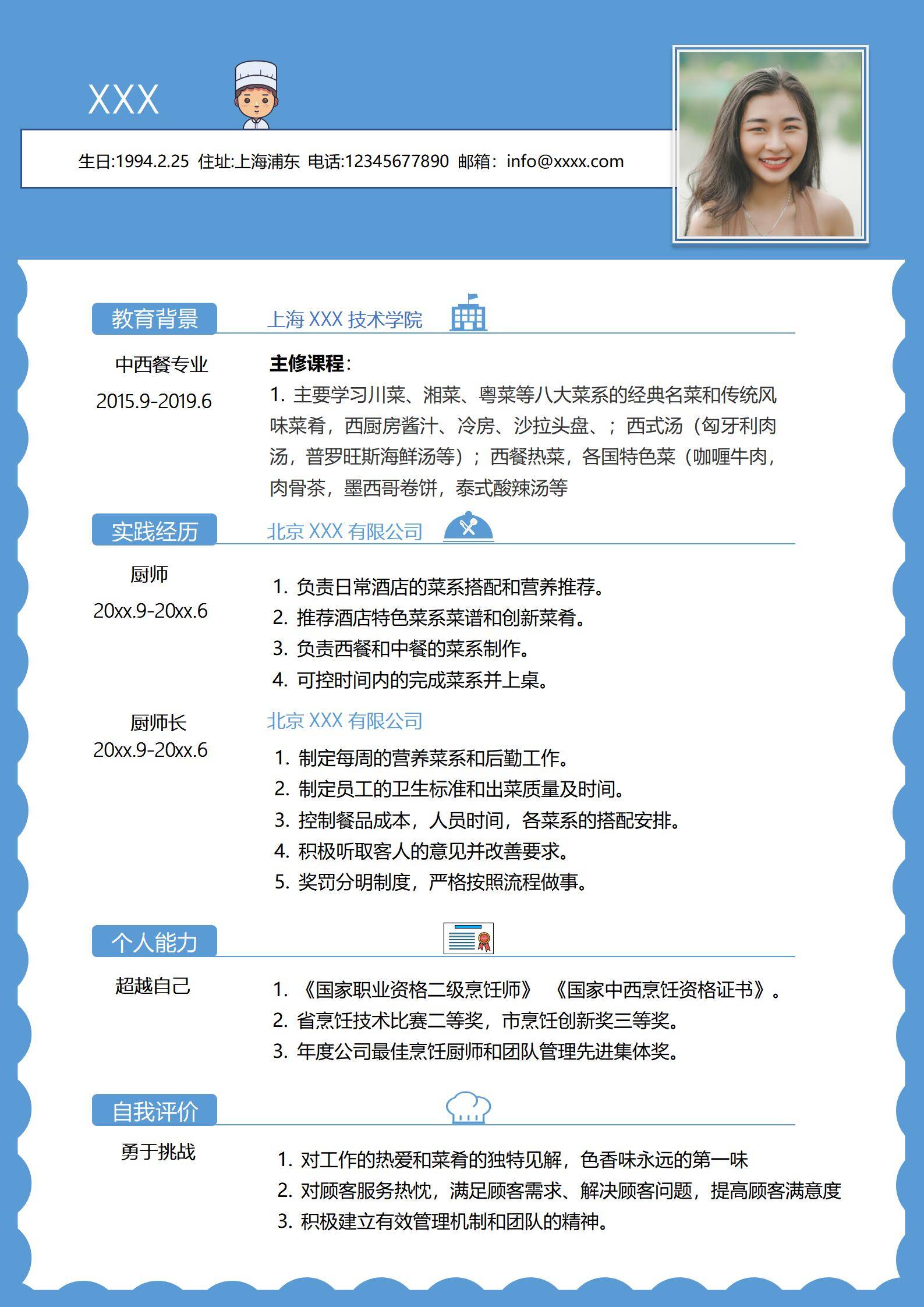 XXX

生日:1994.2.25 住址:上海浦东 电话:12345677890 邮箱：info@xxxx.com

教育背景

上海 XXX 技术学院

中西餐专业
2015.9-2019.6

主修课程：
1. 主要学习川菜、湘菜、粤菜等八大菜系的经典名菜和传统风味菜肴，西厨房酱汁、冷房、沙拉头盘、；西式汤（匈牙利肉汤，普罗旺斯海鲜汤等）；西餐热菜，各国特色菜（咖喱牛肉，肉骨茶，墨西哥卷饼，泰式酸辣汤等

实践经历

北京 XXX 有限公司

厨师
20xx.9-20xx.6

1. 负责日常酒店的菜系搭配和营养推荐。
2. 推荐酒店特色菜系菜谱和创新菜肴。
3. 负责西餐和中餐的菜系制作。
4. 可控时间内的完成菜系并上桌。

厨师长
20xx.9-20xx.6

北京 XXX 有限公司

1. 制定每周的营养菜系和后勤工作。
2. 制定员工的卫生标准和出菜质量及时间。
3. 控制餐品成本，人员时间，各菜系的搭配安排。
4. 积极听取客人的意见并改善要求。
5. 奖罚分明制度，严格按照流程做事。

个人能力

超越自己

1. 《国家职业资格二级烹饪师》 《国家中西烹饪资格证书》。
2. 省烹饪技术比赛二等奖，市烹饪创新奖三等奖。
3. 年度公司最佳烹饪厨师和团队管理先进集体奖。

自我评价

勇于挑战

1. 对工作的热爱和菜肴的独特见解，色香味永远的第一味
2. 对顾客服务热忱，满足顾客需求、解决顾客问题，提高顾客满意度
3. 积极建立有效管理机制和团队的精神。